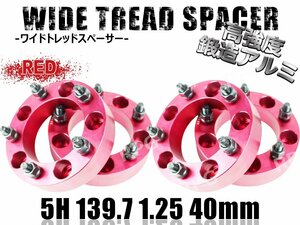 WIDE TREAD SPACER
-ワイドトレッドスペーサー-

高強度
鍛造アルミ

RED

5H 139.7 1.25 40mm